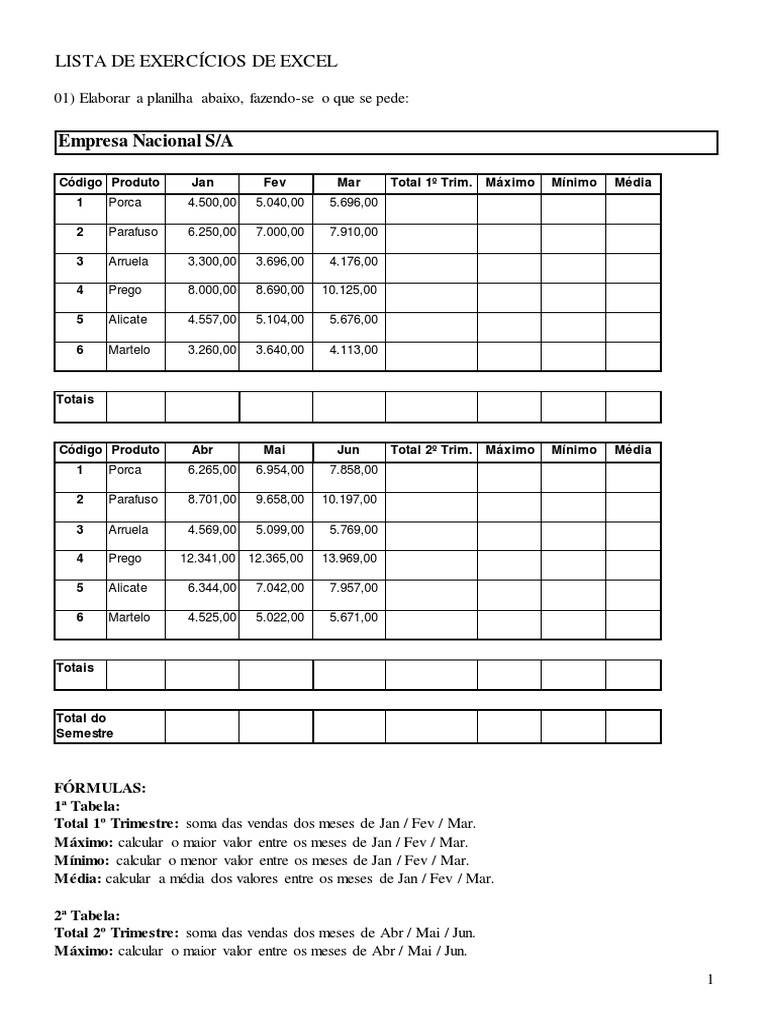 LISTA DE EXERCÍCIOS DE EXCEL

01) Elaborar a planilha abaixo, fazendo-se o que se pede:

Empresa Nacional S/A

| Código | Produto | Jan | Fev | Mar | Total 1º Trim. | Máximo | Mínimo | Média |
|---|---|---|---|---|---|---|---|---|
| 1 | Porca | 4.500,00 | 5.040,00 | 5.696,00 | | | | |
| 2 | Parafuso | 6.250,00 | 7.000,00 | 7.910,00 | | | | |
| 3 | Arruela | 3.300,00 | 3.696,00 | 4.176,00 | | | | |
| 4 | Prego | 8.000,00 | 8.690,00 | 10.125,00 | | | | |
| 5 | Alicate | 4.557,00 | 5.104,00 | 5.676,00 | | | | |
| 6 | Martelo | 3.260,00 | 3.640,00 | 4.113,00 | | | | |

| Totais | | | | | | | | |
|---|---|---|---|---|---|---|---|---|

| Código | Produto | Abr | Mai | Jun | Total 2º Trim. | Máximo | Mínimo | Média |
|---|---|---|---|---|---|---|---|---|
| 1 | Porca | 6.265,00 | 6.954,00 | 7.858,00 | | | | |
| 2 | Parafuso | 8.701,00 | 9.658,00 | 10.197,00 | | | | |
| 3 | Arruela | 4.569,00 | 5.099,00 | 5.769,00 | | | | |
| 4 | Prego | 12.341,00 | 12.365,00 | 13.969,00 | | | | |
| 5 | Alicate | 6.344,00 | 7.042,00 | 7.957,00 | | | | |
| 6 | Martelo | 4.525,00 | 5.022,00 | 5.671,00 | | | | |

| Totais | | | | | | | | |
|---|---|---|---|---|---|---|---|---|

| Total do Semestre | | | | | | | | |
|---|---|---|---|---|---|---|---|---|

FÓRMULAS:
1ª Tabela:
Total 1º Trimestre: soma das vendas dos meses de Jan / Fev / Mar.
Máximo: calcular o maior valor entre os meses de Jan / Fev / Mar.
Mínimo: calcular o menor valor entre os meses de Jan / Fev / Mar.
Média: calcular a média dos valores entre os meses de Jan / Fev / Mar.

2ª Tabela:
Total 2º Trimestre: soma das vendas dos meses de Abr / Mai / Jun.
Máximo: calcular o maior valor entre os meses de Abr / Mai / Jun.

1